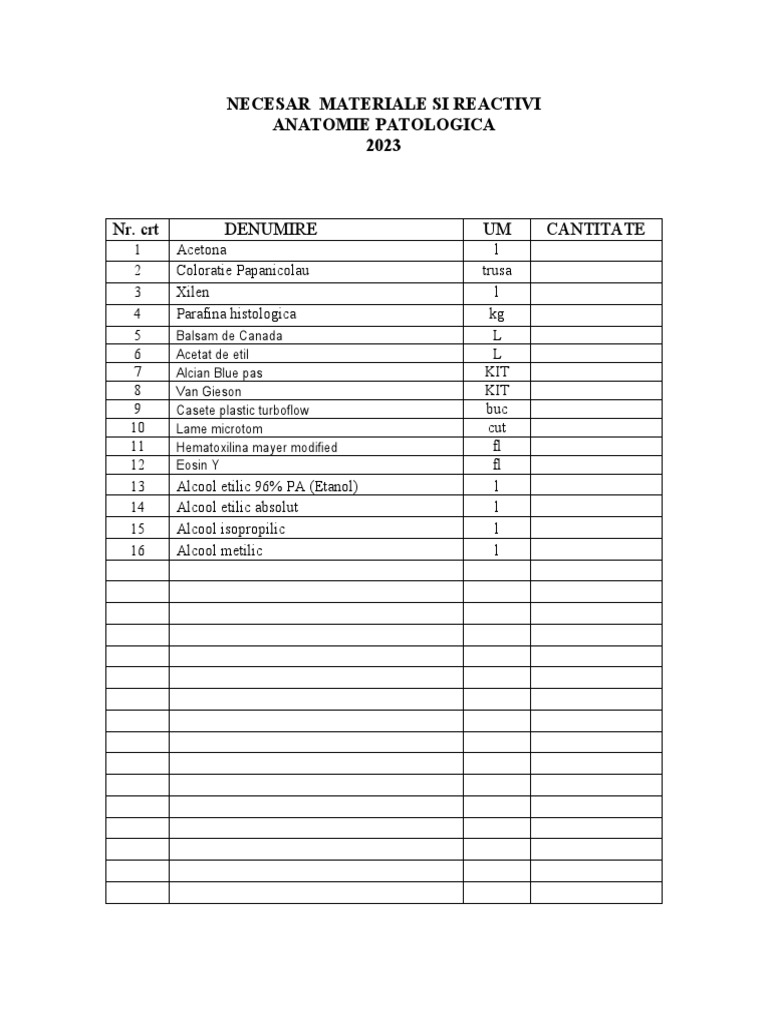 NECESAR MATERIALE SI REACTIVI
ANATOMIE PATOLOGICA
2023

| Nr. crt | DENUMIRE | UM | CANTITATE |
|---|---|---|---|
| 1 | Acetona | l | |
| 2 | Coloratie Papanicolau | trusa | |
| 3 | Xilen | l | |
| 4 | Parafina histologica | kg | |
| 5 | Balsam de Canada | L | |
| 6 | Acetat de etil | L | |
| 7 | Alcian Blue pas | KIT | |
| 8 | Van Gieson | KIT | |
| 9 | Casete plastic turboflow | buc | |
| 10 | Lame microtom | cut | |
| 11 | Hematoxilina mayer modified | fl | |
| 12 | Eosin Y | fl | |
| 13 | Alcool etilic 96% PA (Etanol) | l | |
| 14 | Alcool etilic absolut | l | |
| 15 | Alcool isopropilic | l | |
| 16 | Alcool metilic | l | |
| | | | |
| | | | |
| | | | |
| | | | |
| | | | |
| | | | |
| | | | |
| | | | |
| | | | |
| | | | |
| | | | |
| | | | |
| | | | |
| | | | |
| | | | |
| | | | |